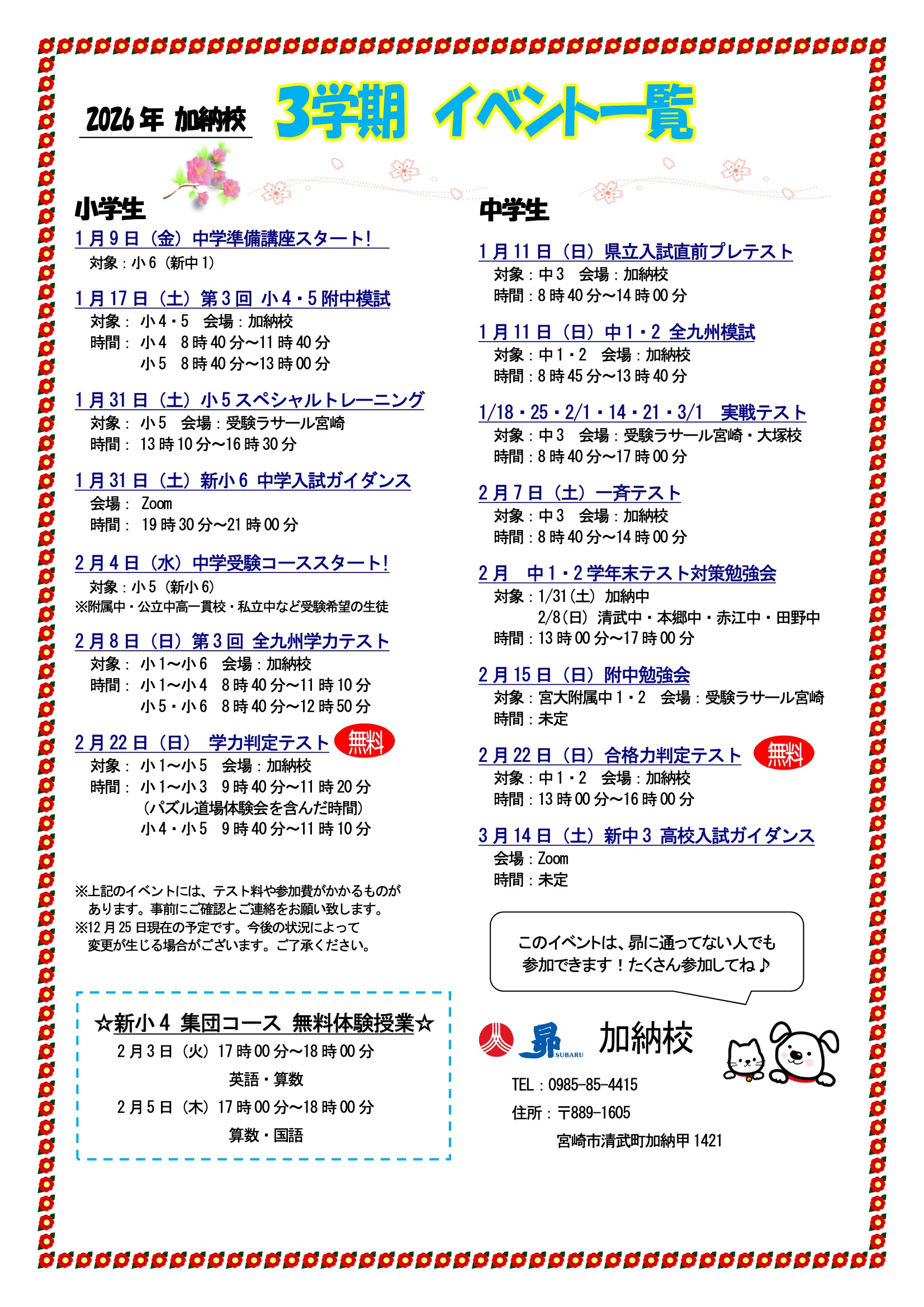 2026年 加納校 3学期 イベント一覧

小学生

1月9日（金）中学準備講座スタート！
対象：小6（新中1）

1月17日（土）第3回 小4・5附中模試
対象： 小4・5 会場：加納校
時間： 小4 8時40分～11時40分
小5 8時40分～13時00分

1月31日（土）小5スペシャルトレーニング
対象： 小5 会場：受験ラサール宮崎
時間： 13時10分～16時30分

1月31日（土）新小6 中学入試ガイダンス
会場： Zoom
時間： 19時30分～21時00分

2月4日（水）中学受験コーススタート！
対象：小5（新小6）
※附属中・公立中高一貫校・私立中など受験希望の生徒

2月8日（日）第3回 全九州学力テスト
対象： 小1～小6 会場：加納校
時間： 小1～小4 8時40分～11時10分
小5・小6 8時40分～12時50分

2月22日（日） 学力判定テスト 無料
対象： 小1～小5 会場：加納校
時間： 小1～小3 9時40分～11時20分
（パズル道場体験会を含んだ時間）
小4・小5 9時40分～11時10分

※上記のイベントには、テスト料や参加費がかかるものがあります。事前にご確認とご連絡をお願い致します。
※12月25日現在の予定です。今後の状況によって変更が生じる場合がございます。ご了承ください。

☆新小4 集団コース 無料体験授業☆
2月3日（火）17時00分～18時00分
英語・算数
2月5日（木）17時00分～18時00分
算数・国語

中学生

1月11日（日）県立入試直前プレテスト
対象：中3 会場：加納校
時間：8時40分～14時00分

1月11日（日）中1・2 全九州模試
対象：中1・2 会場：加納校
時間：8時45分～13時40分

1/18・25・2/1・14・21・3/1 実戦テスト
対象：中3 会場：受験ラサール宮崎・大塚校
時間：8時40分～17時00分

2月7日（土）一斉テスト
対象：中3 会場：加納校
時間：8時40分～14時00分

2月 中1・2学年末テスト対策勉強会
対象：1/31（土） 加納中
2/8（日） 清武中・本郷中・赤江中・田野中
時間：13時00分～17時00分

2月15日（日）附中勉強会
対象：宮大附属中1・2 会場：受験ラサール宮崎
時間：未定

2月22日（日）合格力判定テスト 無料
対象：中1・2 会場：加納校
時間：13時00分～16時00分

3月14日（土）新中3 高校入試ガイダンス
会場：Zoom
時間：未定

このイベントは、昴に通ってない人でも参加できます！たくさん参加してね♪

昴 SUBARU 加納校
TEL：0985-85-4415
住所：〒889-1605
宮崎市清武町加納甲1421